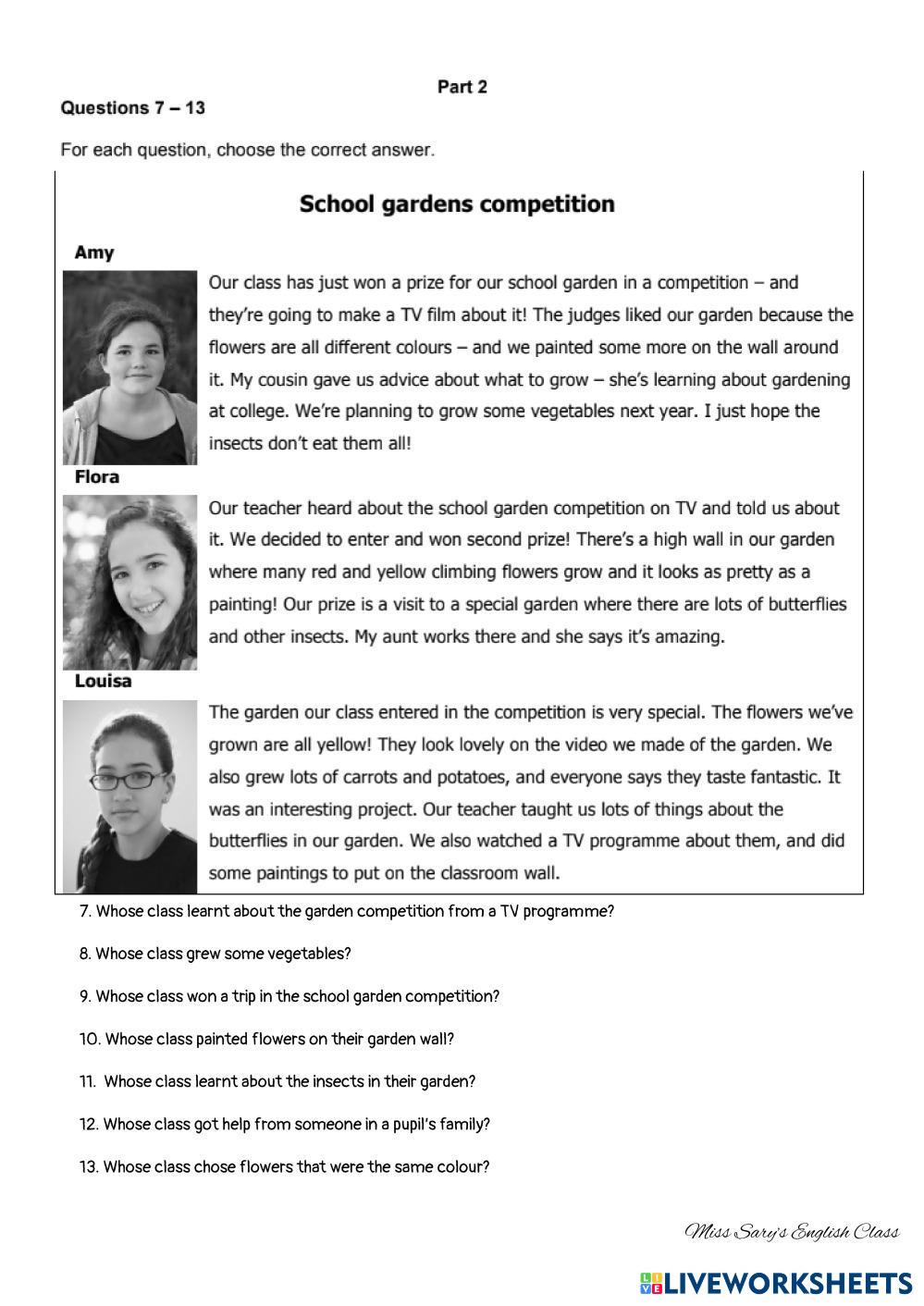 Part 2

Questions 7 – 13

For each question, choose the correct answer.

School gardens competition

Amy

Our class has just won a prize for our school garden in a competition – and they're going to make a TV film about it! The judges liked our garden because the flowers are all different colours – and we painted some more on the wall around it. My cousin gave us advice about what to grow – she's learning about gardening at college. We're planning to grow some vegetables next year. I just hope the insects don't eat them all!

Flora

Our teacher heard about the school garden competition on TV and told us about it. We decided to enter and won second prize! There's a high wall in our garden where many red and yellow climbing flowers grow and it looks as pretty as a painting! Our prize is a visit to a special garden where there are lots of butterflies and other insects. My aunt works there and she says it's amazing.

Louisa

The garden our class entered in the competition is very special. The flowers we've grown are all yellow! They look lovely on the video we made of the garden. We also grew lots of carrots and potatoes, and everyone says they taste fantastic. It was an interesting project. Our teacher taught us lots of things about the butterflies in our garden. We also watched a TV programme about them, and did some paintings to put on the classroom wall.

7. Whose class learnt about the garden competition from a TV programme?

8. Whose class grew some vegetables?

9. Whose class won a trip in the school garden competition?

10. Whose class painted flowers on their garden wall?

11. Whose class learnt about the insects in their garden?

12. Whose class got help from someone in a pupil's family?

13. Whose class chose flowers that were the same colour?

Miss Sary's English Class

LIVEWORKSHEETS